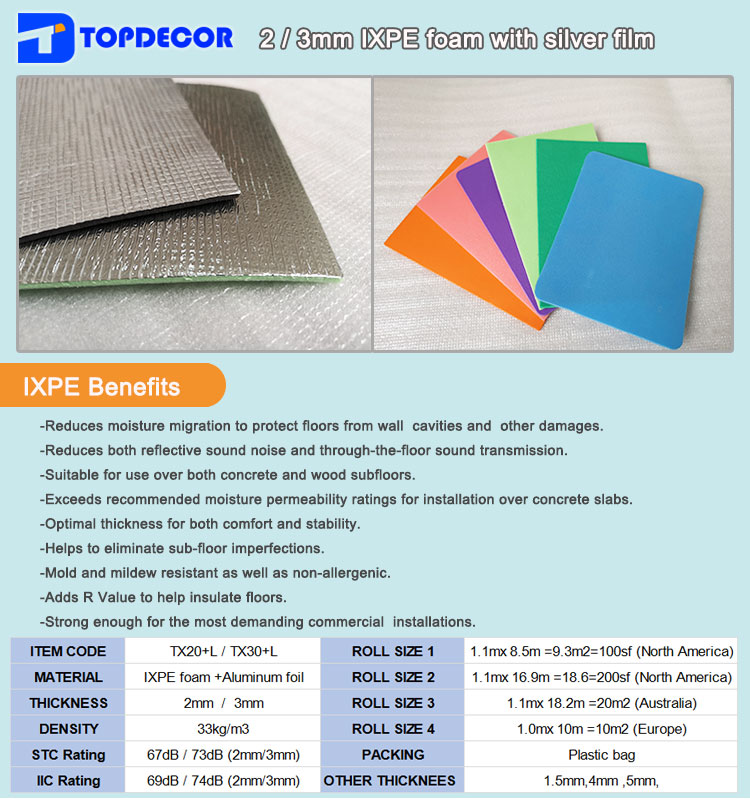 TOPDECOR 2 / 3mm IXPE foam with silver film

IXPE Benefits

-Reduces moisture migration to protect floors from wall cavities and other damages.
-Reduces both reflective sound noise and through-the-floor sound transmission.
-Suitable for use over both concrete and wood subfloors.
-Exceeds recommended moisture permeability ratings for installation over concrete slabs.
-Optimal thickness for both comfort and stability.
-Helps to eliminate sub-floor imperfections.
-Mold and mildew resistant as well as non-allergenic.
-Adds R Value to help insulate floors.
-Strong enough for the most demanding commercial installations.

| ITEM CODE | TX20+L / TX30+L | ROLL SIZE 1 | 1.1mx 8.5m =9.3m2=100sf (North America) |
|---|---|---|---|
| MATERIAL | IXPE foam +Aluminum foil | ROLL SIZE 2 | 1.1mx 16.9m =18.6=200sf (North America) |
| THICKNESS | 2mm / 3mm | ROLL SIZE 3 | 1.1mx 18.2m =20m2 (Australia) |
| DENSITY | 33kg/m3 | ROLL SIZE 4 | 1.0mx 10m =10m2 (Europe) |
| STC Rating | 67dB / 73dB (2mm/3mm) | PACKING | Plastic bag |
| IIC Rating | 69dB / 74dB (2mm/3mm) | OTHER THICKNEES | 1.5mm,4mm ,5mm, |